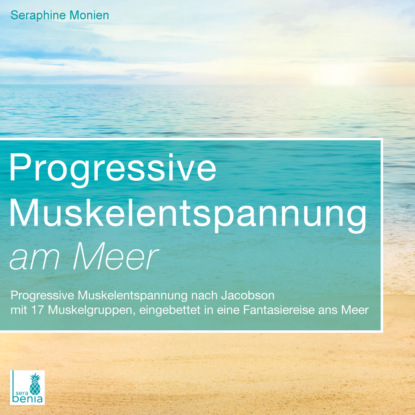 Seraphine Monien

Progressive Muskelentspannung am Meer

Progressive Muskelentspannung nach Jacobson mit 17 Muskelgruppen, eingebettet in eine Fantasiereise ans Meer

sera benia